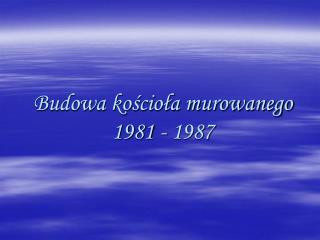 Budowa kościoła murowanego
1981 - 1987